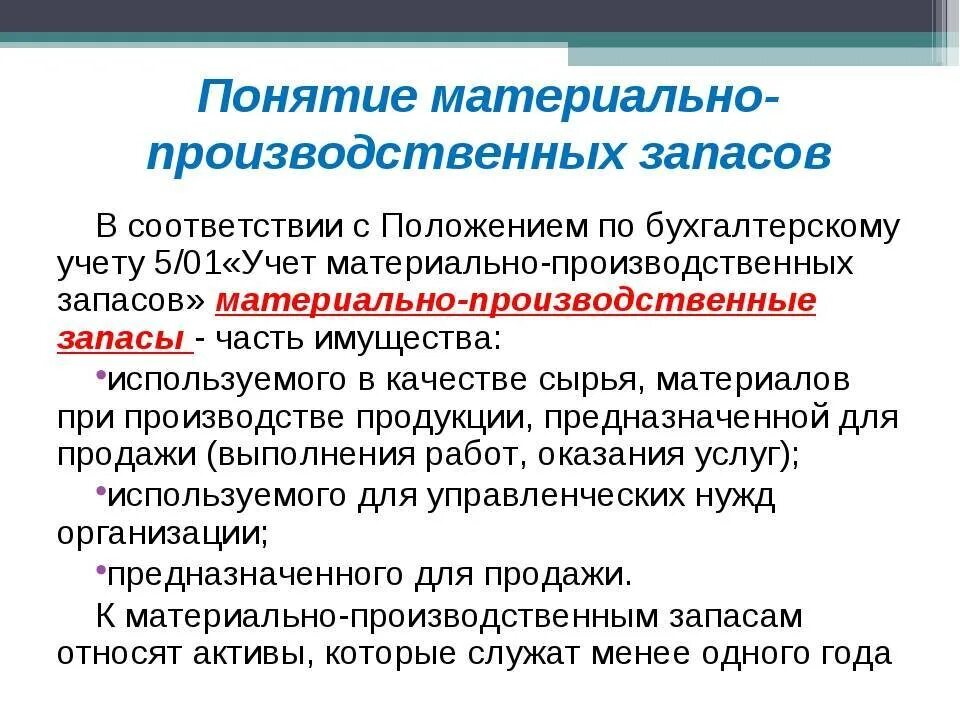 Понятие материально-производственных запасов

В соответствии с Положением по бухгалтерскому учету 5/01«Учет материально-производственных запасов» материально-производственные запасы - часть имущества:

•используемого в качестве сырья, материалов при производстве продукции, предназначенной для продажи (выполнения работ, оказания услуг);

•используемого для управленческих нужд организации;

•предназначенного для продажи.

К материально-производственным запасам относят активы, которые служат менее одного года